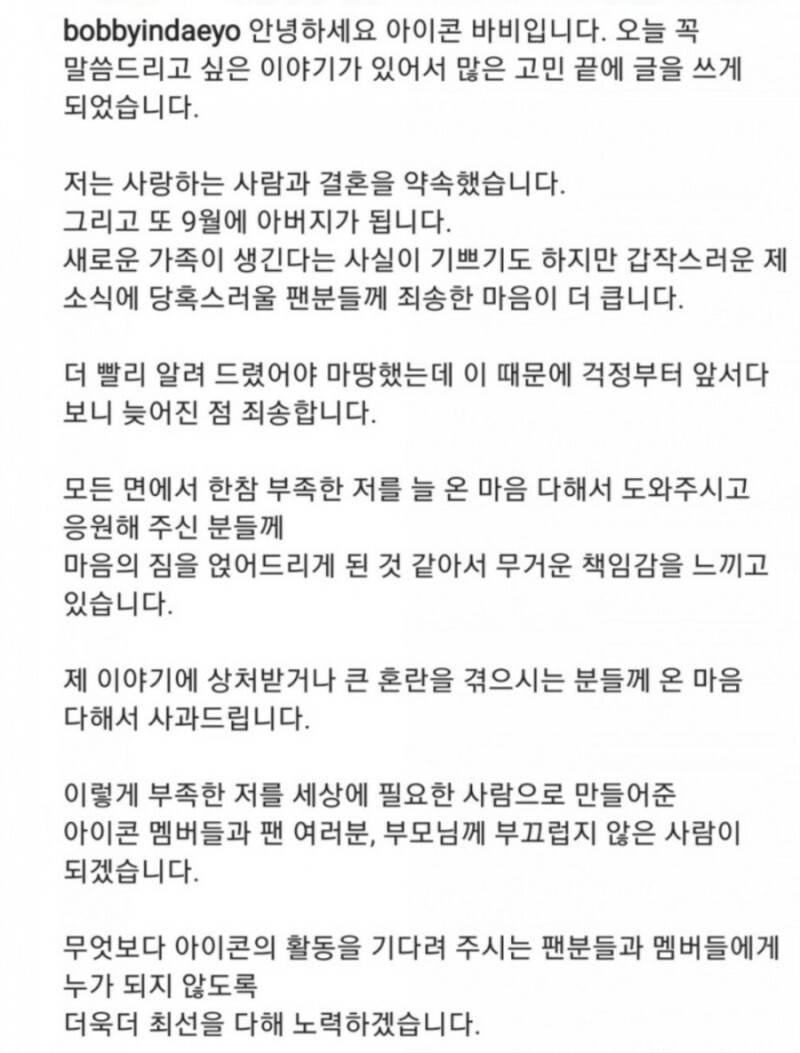 bobbyindaeyo 안녕하세요 아이콘 바비입니다. 오늘 꼭 말씀드리고 싶은 이야기가 있어서 많은 고민 끝에 글을 쓰게 되었습니다.

저는 사랑하는 사람과 결혼을 약속했습니다.
그리고 또 9월에 아버지가 됩니다.
새로운 가족이 생긴다는 사실이 기쁘기도 하지만 갑작스러운 제 소식에 당혹스러울 팬분들께 죄송한 마음이 더 큽니다.

더 빨리 알려 드렸어야 마땅했는데 이 때문에 걱정부터 앞서다 보니 늦어진 점 죄송합니다.

모든 면에서 한참 부족한 저를 늘 온 마음 다해서 도와주시고 응원해 주신 분들께
마음의 짐을 얹어드리게 된 것 같아서 무거운 책임감을 느끼고 있습니다.

제 이야기에 상처받거나 큰 혼란을 겪으시는 분들께 온 마음 다해서 사과드립니다.

이렇게 부족한 저를 세상에 필요한 사람으로 만들어준
아이콘 멤버들과 팬 여러분, 부모님께 부끄럽지 않은 사람이 되겠습니다.

무엇보다 아이콘의 활동을 기다려 주시는 팬분들과 멤버들에게 누가 되지 않도록
더욱더 최선을 다해 노력하겠습니다.